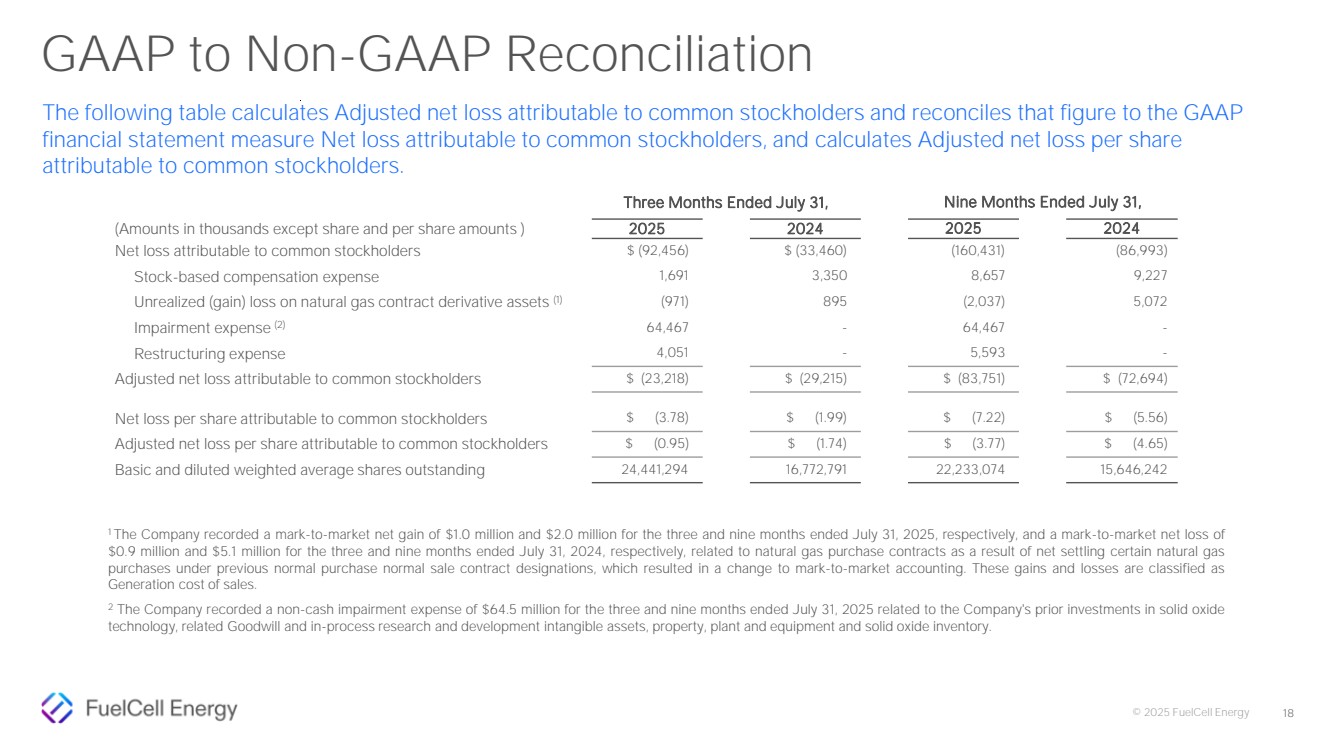 GAAP to Non-GAAP Reconciliation

The following table calculates Adjusted net loss attributable to common stockholders and reconciles that figure to the GAAP financial statement measure Net loss attributable to common stockholders, and calculates Adjusted net loss per share attributable to common stockholders.

| | Three Months Ended July 31, | | Nine Months Ended July 31, | |
|---|---|---|---|---|
| (Amounts in thousands except share and per share amounts ) | 2025 | 2024 | 2025 | 2024 |
| Net loss attributable to common stockholders | \$ (92,456) | \$ (33,460) | (160,431) | (86,993) |
| Stock-based compensation expense | 1,691 | 3,350 | 8,657 | 9,227 |
| Unrealized (gain) loss on natural gas contract derivative assets $^{(1)}$ | (971) | 895 | (2,037) | 5,072 |
| Impairment expense $^{(2)}$ | 64,467 | - | 64,467 | - |
| Restructuring expense | 4,051 | - | 5,593 | - |
| Adjusted net loss attributable to common stockholders | \$ (23,218) | \$ (29,215) | \$ (83,751) | \$ (72,694) |
| Net loss per share attributable to common stockholders | \$ (3.78) | \$ (1.99) | \$ (7.22) | \$ (5.56) |
| Adjusted net loss per share attributable to common stockholders | \$ (0.95) | \$ (1.74) | \$ (3.77) | \$ (4.65) |
| Basic and diluted weighted average shares outstanding | 24,441,294 | 16,772,791 | 22,233,074 | 15,646,242 |

$^1$ The Company recorded a mark-to-market net gain of \$1.0 million and \$2.0 million for the three and nine months ended July 31, 2025, respectively, and a mark-to-market net loss of \$0.9 million and \$5.1 million for the three and nine months ended July 31, 2024, respectively, related to natural gas purchase contracts as a result of net settling certain natural gas purchases under previous normal purchase normal sale contract designations, which resulted in a change to mark-to-market accounting. These gains and losses are classified as Generation cost of sales.

$^2$ The Company recorded a non-cash impairment expense of \$64.5 million for the three and nine months ended July 31, 2025 related to the Company's prior investments in solid oxide technology, related Goodwill and in-process research and development intangible assets, property, plant and equipment and solid oxide inventory.

FuelCell Energy

© 2025 FuelCell Energy 18